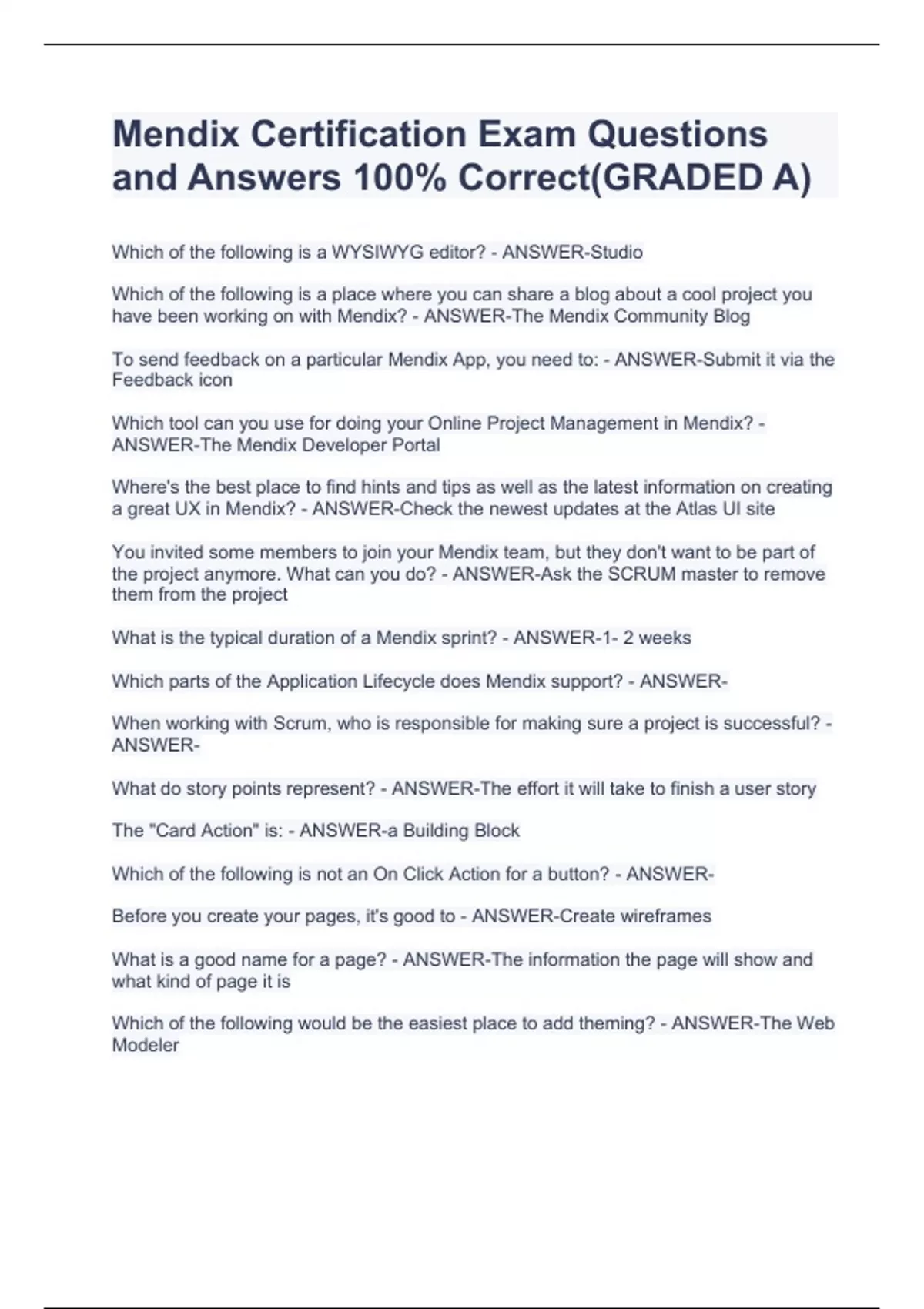 Mendix Certification Exam Questions and Answers 100% Correct(GRADED A)

Which of the following is a WYSIWYG editor? - ANSWER-Studio

Which of the following is a place where you can share a blog about a cool project you have been working on with Mendix? - ANSWER-The Mendix Community Blog

To send feedback on a particular Mendix App, you need to: - ANSWER-Submit it via the Feedback icon

Which tool can you use for doing your Online Project Management in Mendix? - ANSWER-The Mendix Developer Portal

Where's the best place to find hints and tips as well as the latest information on creating a great UX in Mendix? - ANSWER-Check the newest updates at the Atlas UI site

You invited some members to join your Mendix team, but they don't want to be part of the project anymore. What can you do? - ANSWER-Ask the SCRUM master to remove them from the project

What is the typical duration of a Mendix sprint? - ANSWER-1- 2 weeks

Which parts of the Application Lifecycle does Mendix support? - ANSWER-

When working with Scrum, who is responsible for making sure a project is successful? - ANSWER-

What do story points represent? - ANSWER-The effort it will take to finish a user story

The "Card Action" is: - ANSWER-a Building Block

Which of the following is not an On Click Action for a button? - ANSWER-

Before you create your pages, it's good to - ANSWER-Create wireframes

What is a good name for a page? - ANSWER-The information the page will show and what kind of page it is

Which of the following would be the easiest place to add theming? - ANSWER-The Web Modeler